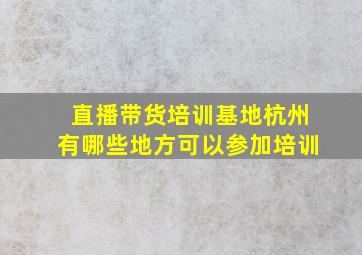 直播带货培训基地杭州
有哪些地方可以参加培训